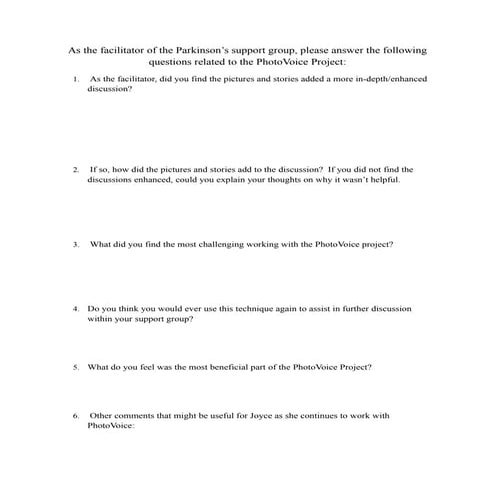 As the facilitator of the Parkinson's support group, please answer the following questions related to the PhotoVoice Project:

1. As the facilitator, did you find the pictures and stories added a more in-depth/enhanced discussion?

2. If so, how did the pictures and stories add to the discussion? If you did not find the discussions enhanced, could you explain your thoughts on why it wasn't helpful.

3. What did you find the most challenging working with the PhotoVoice project?

4. Do you think you would ever use this technique again to assist in further discussion within your support group?

5. What do you feel was the most beneficial part of the PhotoVoice Project?

6. Other comments that might be useful for Joyce as she continues to work with PhotoVoice: